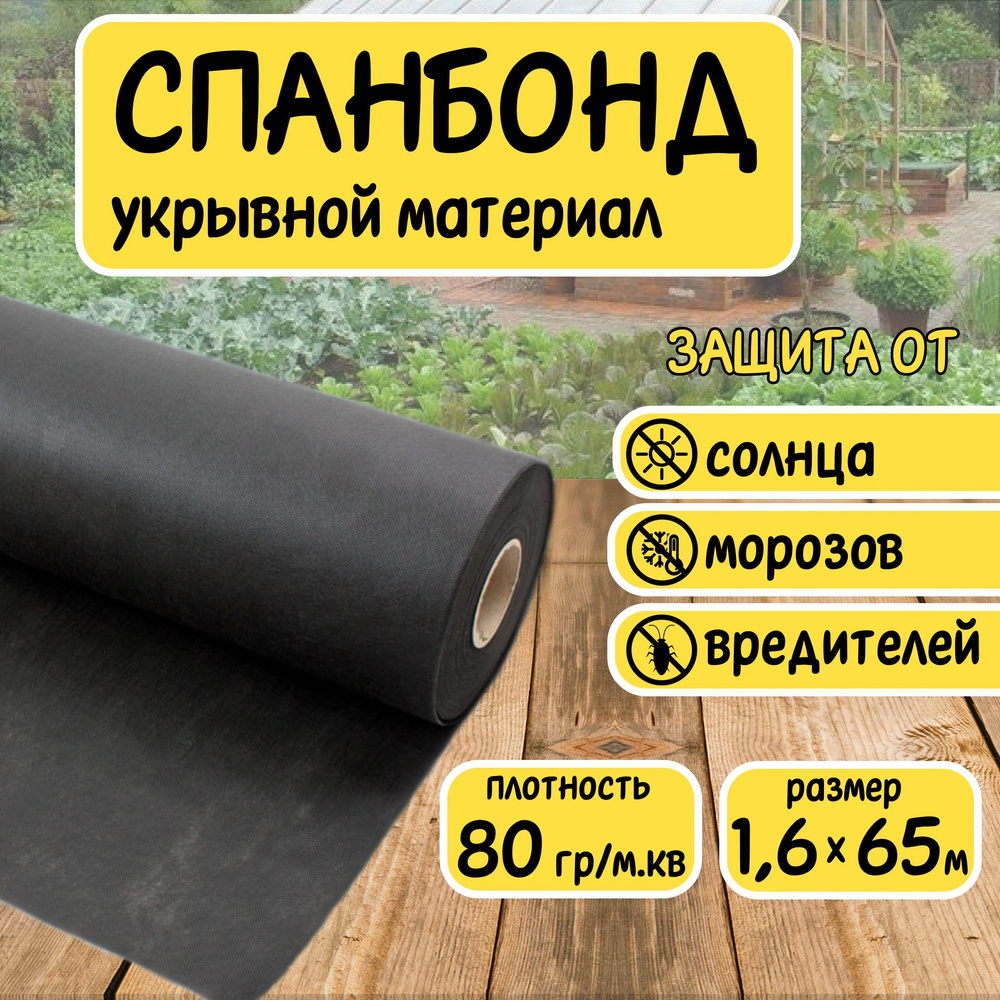 СПАНБОНД
укрывной материал

ЗАЩИТА ОТ

солнца

морозов

вредителей

плотность
80 гр/м.кв

размер
1,6×65м